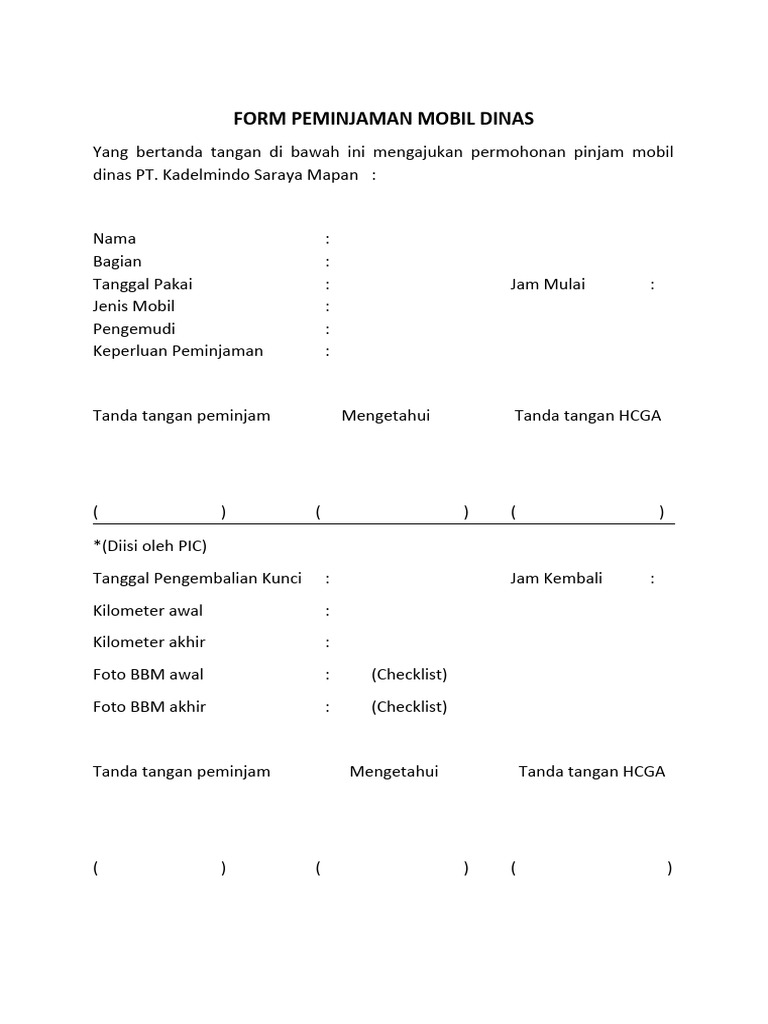 FORM PEMINJAMAN MOBIL DINAS

Yang bertanda tangan di bawah ini mengajukan permohonan pinjam mobil dinas PT. Kadelmindo Saraya Mapan :

Nama :
Bagian :
Tanggal Pakai : Jam Mulai :
Jenis Mobil :
Pengemudi :
Keperluan Peminjaman :

Tanda tangan peminjam Mengetahui Tanda tangan HCGA

( ) ( ) ( )

*(Diisi oleh PIC)

Tanggal Pengembalian Kunci : Jam Kembali :
Kilometer awal :
Kilometer akhir :
Foto BBM awal : (Checklist)
Foto BBM akhir : (Checklist)

Tanda tangan peminjam Mengetahui Tanda tangan HCGA

( ) ( ) ( )